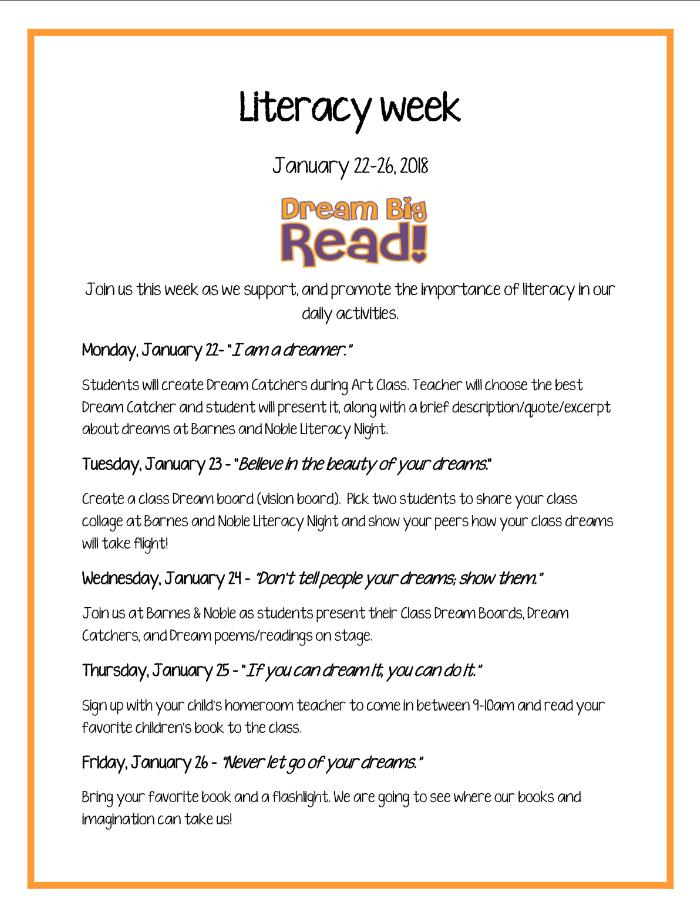 Literacy week

January 22-26, 2018

Dream Big
Read!

Join us this week as we support, and promote the importance of literacy in our daily activities.

Monday, January 22- "I am a dreamer."

Students will create Dream Catchers during Art Class. Teacher will choose the best Dream Catcher and student will present it, along with a brief description/quote/excerpt about dreams at Barnes and Noble Literacy Night.

Tuesday, January 23 - "Believe in the beauty of your dreams."

Create a class Dream board (vision board). Pick two students to share your class collage at Barnes and Noble Literacy Night and show your peers how your class dreams will take flight!

Wednesday, January 24 - "Don't tell people your dreams; show them."

Join us at Barnes & Noble as students present their Class Dream Boards, Dream Catchers, and Dream poems/readings on stage.

Thursday, January 25 - "If you can dream it, you can do it."

Sign up with your child's homeroom teacher to come in between 9-10am and read your favorite children's book to the class.

Friday, January 26 - "Never let go of your dreams."

Bring your favorite book and a flashlight. We are going to see where our books and imagination can take us!